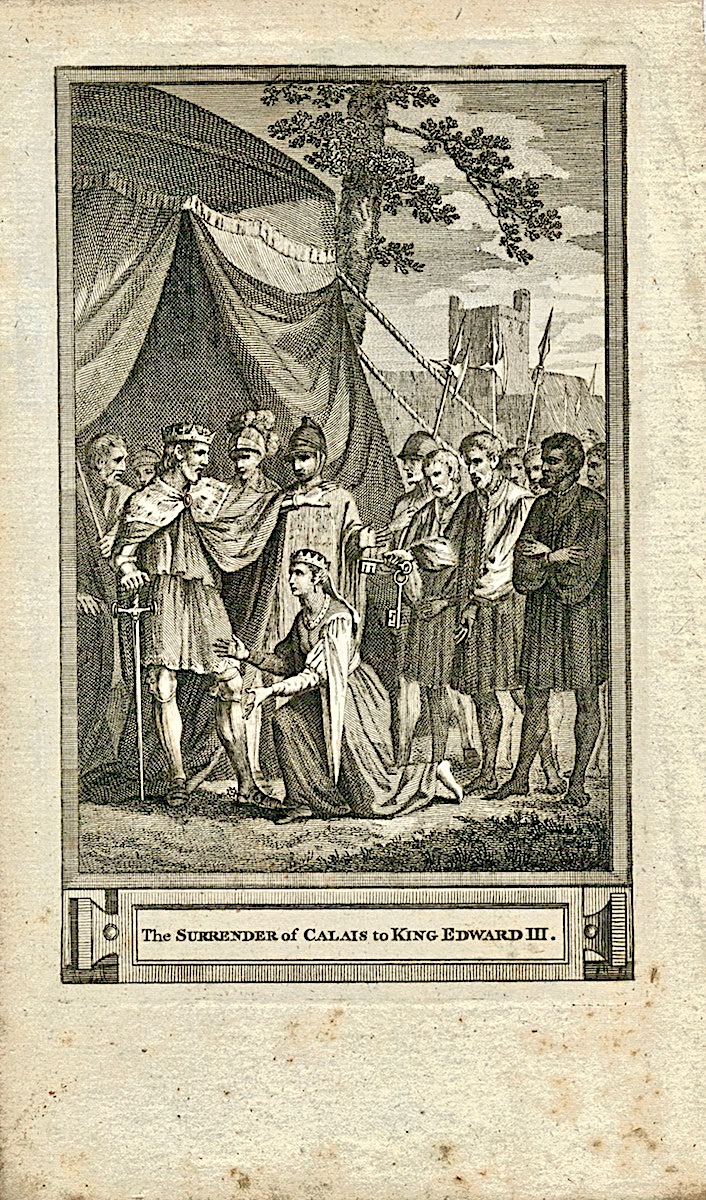 The SURRENDER of CALAIS to KING EDWARD III.